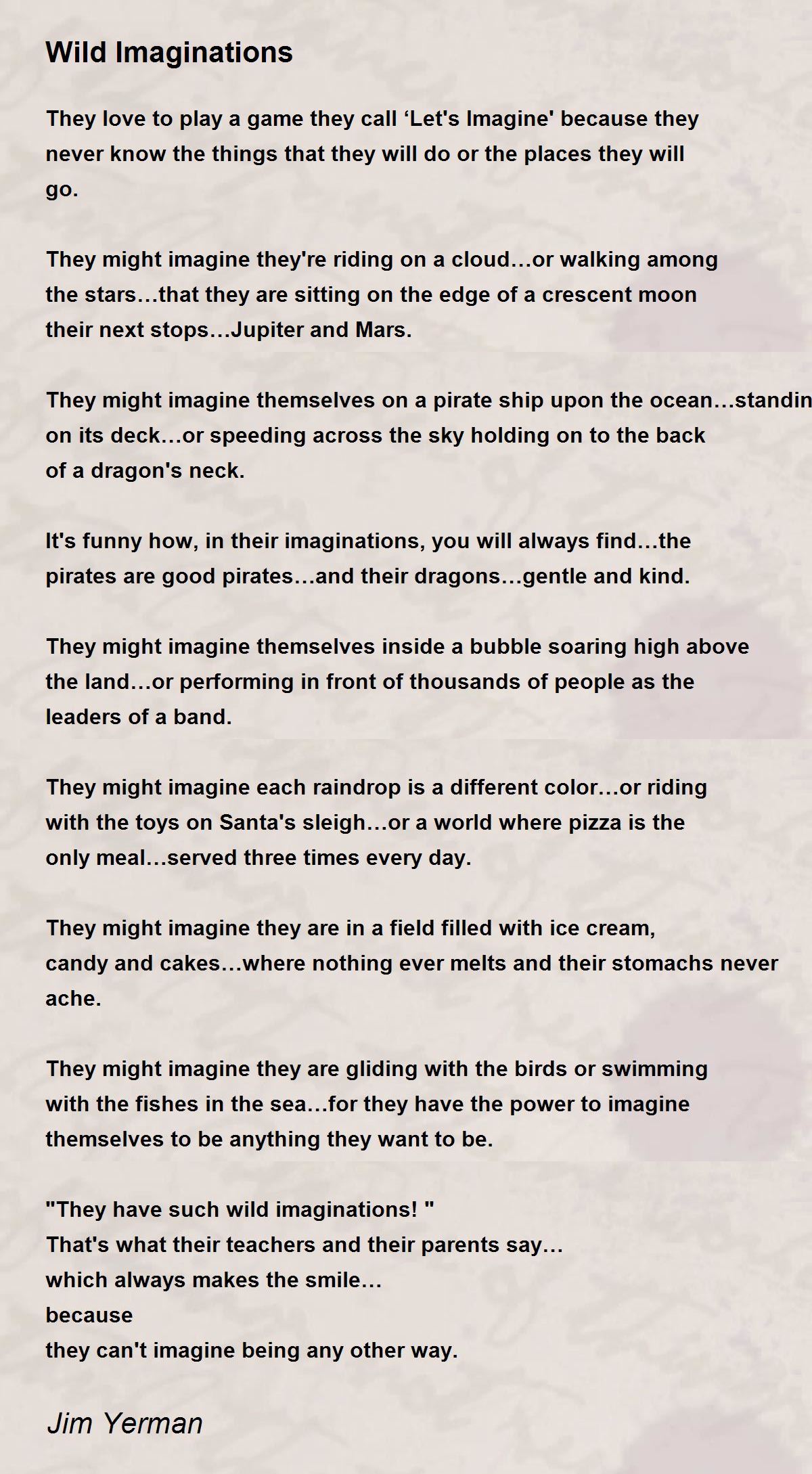 Wild Imaginations

They love to play a game they call ‘Let's Imagine' because they never know the things that they will do or the places they will go.

They might imagine they're riding on a cloud…or walking among the stars…that they are sitting on the edge of a crescent moon their next stops…Jupiter and Mars.

They might imagine themselves on a pirate ship upon the ocean…standin on its deck…or speeding across the sky holding on to the back of a dragon's neck.

It's funny how, in their imaginations, you will always find…the pirates are good pirates…and their dragons…gentle and kind.

They might imagine themselves inside a bubble soaring high above the land…or performing in front of thousands of people as the leaders of a band.

They might imagine each raindrop is a different color…or riding with the toys on Santa's sleigh…or a world where pizza is the only meal…served three times every day.

They might imagine they are in a field filled with ice cream, candy and cakes…where nothing ever melts and their stomachs never ache.

They might imagine they are gliding with the birds or swimming with the fishes in the sea…for they have the power to imagine themselves to be anything they want to be.

"They have such wild imaginations! "
That's what their teachers and their parents say…
which always makes the smile…
because
they can't imagine being any other way.

Jim Yerman